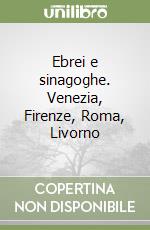 unilibro

Ebrei e sinagoghe. Venezia, Firenze, Roma, Livorno

COPERTINA NON DISPONIBILE